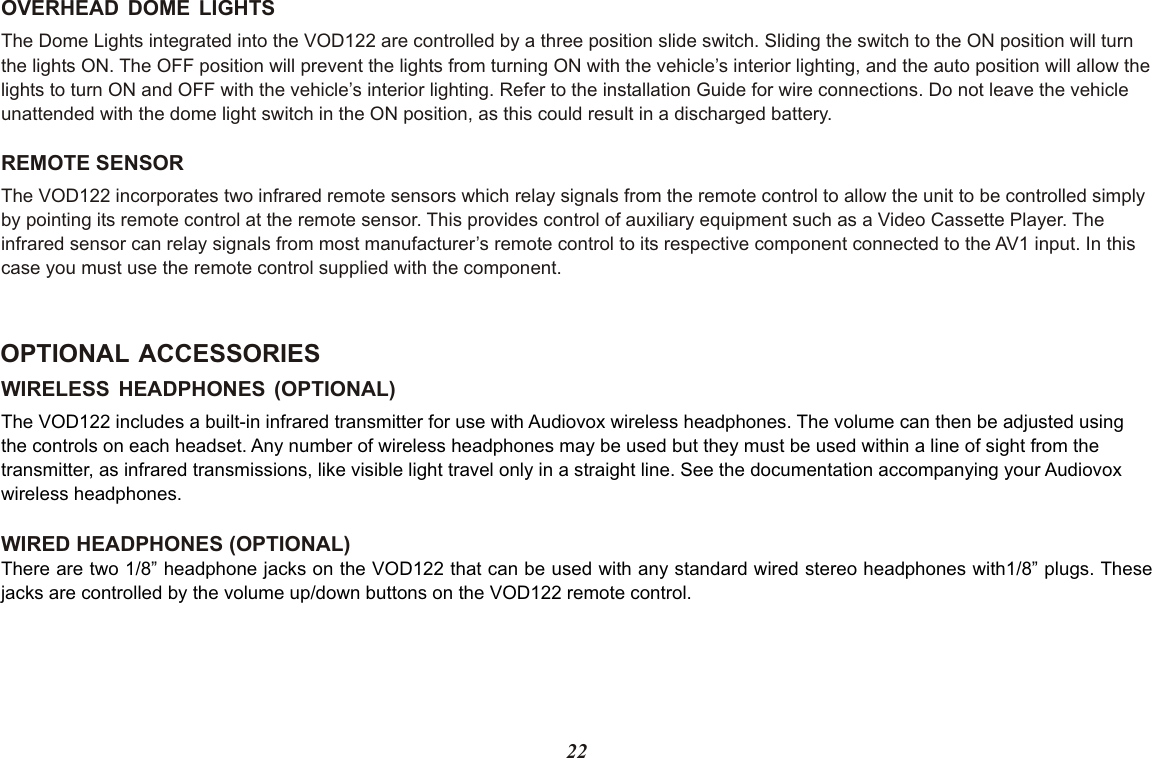 OVERHEAD DOME LIGHTS

The Dome Lights integrated into the VOD122 are controlled by a three position slide switch. Sliding the switch to the ON position will turn the lights ON. The OFF position will prevent the lights from turning ON with the vehicle’s interior lighting, and the auto position will allow the lights to turn ON and OFF with the vehicle’s interior lighting. Refer to the installation Guide for wire connections. Do not leave the vehicle unattended with the dome light switch in the ON position, as this could result in a discharged battery.

REMOTE SENSOR

The VOD122 incorporates two infrared remote sensors which relay signals from the remote control to allow the unit to be controlled simply by pointing its remote control at the remote sensor. This provides control of auxiliary equipment such as a Video Cassette Player. The infrared sensor can relay signals from most manufacturer’s remote control to its respective component connected to the AV1 input. In this case you must use the remote control supplied with the component.

OPTIONAL ACCESSORIES

WIRELESS HEADPHONES (OPTIONAL)

The VOD122 includes a built-in infrared transmitter for use with Audiovox wireless headphones. The volume can then be adjusted using the controls on each headset. Any number of wireless headphones may be used but they must be used within a line of sight from the transmitter, as infrared transmissions, like visible light travel only in a straight line. See the documentation accompanying your Audiovox wireless headphones.

WIRED HEADPHONES (OPTIONAL)

There are two 1/8” headphone jacks on the VOD122 that can be used with any standard wired stereo headphones with1/8” plugs. These jacks are controlled by the volume up/down buttons on the VOD122 remote control.

22